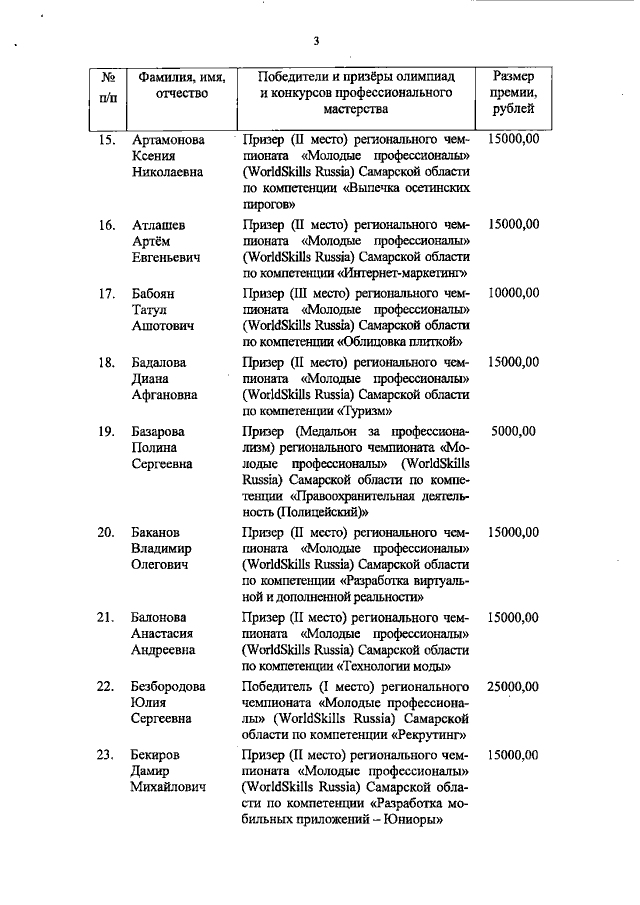 3

| № п/п | Фамилия, имя, отчество | Победители и призёры олимпиад и конкурсов профессионального мастерства | Размер премии, рублей |
|---|---|---|---|
| 15. | Артамонова Ксения Николаевна | Призер (II место) регионального чемпионата «Молодые профессионалы» (WorldSkills Russia) Самарской области по компетенции «Выпечка осетинских пирогов» | 15000,00 |
| 16. | Атлашев Артём Евгеньевич | Призер (II место) регионального чемпионата «Молодые профессионалы» (WorldSkills Russia) Самарской области по компетенции «Интернет-маркетинг» | 15000,00 |
| 17. | Бабоян Татул Ашотович | Призер (III место) регионального чемпионата «Молодые профессионалы» (WorldSkills Russia) Самарской области по компетенции «Облицовка плиткой» | 10000,00 |
| 18. | Бадалова Диана Афгановна | Призер (II место) регионального чемпионата «Молодые профессионалы» (WorldSkills Russia) Самарской области по компетенции «Туризм» | 15000,00 |
| 19. | Базарова Полина Сергеевна | Призер (Медальон за профессионализм) регионального чемпионата «Молодые профессионалы» (WorldSkills Russia) Самарской области по компетенции «Правоохранительная деятельность (Полицейский)» | 5000,00 |
| 20. | Баканов Владимир Олегович | Призер (II место) регионального чемпионата «Молодые профессионалы» (WorldSkills Russia) Самарской области по компетенции «Разработка виртуальной и дополненной реальности» | 15000,00 |
| 21. | Балонова Анастасия Андреевна | Призер (II место) регионального чемпионата «Молодые профессионалы» (WorldSkills Russia) Самарской области по компетенции «Технологии моды» | 15000,00 |
| 22. | Безбородова Юлия Сергеевна | Победитель (I место) регионального чемпионата «Молодые профессионалы» (WorldSkills Russia) Самарской области по компетенции «Рекрутинг» | 25000,00 |
| 23. | Бекиров Дамир Михайлович | Призер (II место) регионального чемпионата «Молодые профессионалы» (WorldSkills Russia) Самарской области по компетенции «Разработка мобильных приложений – Юниоры» | 15000,00 |